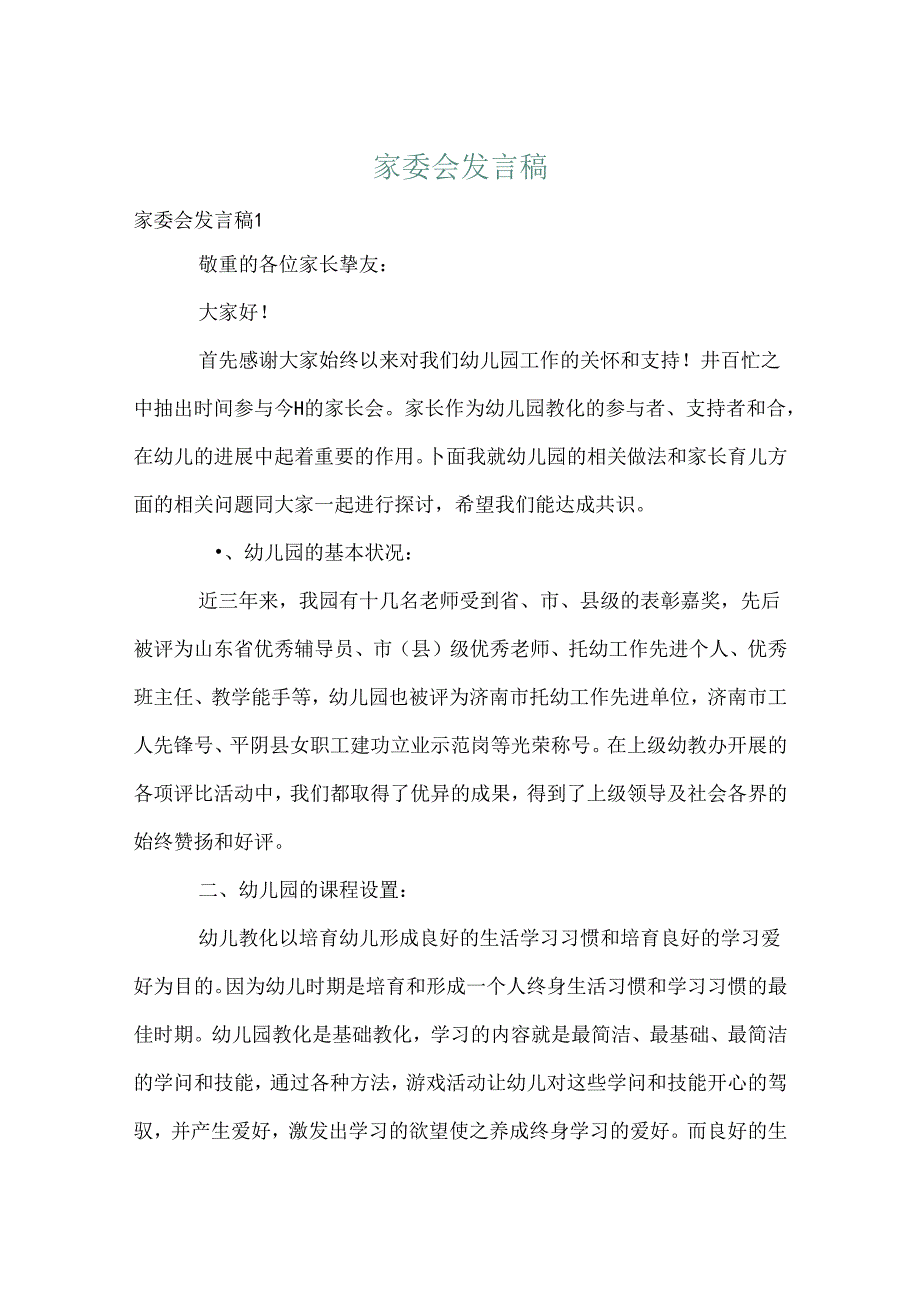 家委会发言稿

家委会发言稿1

敬重的各位家长挚友：

大家好！

首先感谢大家始终以来对我们幼儿园工作的关怀和支持！井百忙之中抽出时间参与今H的家长会。家长作为幼儿园教化的参与者、支持者和合，在幼儿的进展中起着重要的作用。卜面我就幼儿园的相关做法和家长育儿方面的相关问题同大家一起进行探讨，希望我们能达成共识。

•、幼儿园的基本状况：

近三年来，我园有十几名老师受到省、市、县级的表彰嘉奖，先后被评为山东省优秀辅导员、市（县）级优秀老师、托幼工作先进个人、优秀班主任、教学能手等，幼儿园也被评为济南市托幼工作先进单位，济南市工人先锋号、平阴县女职工建功立业示范岗等光荣称号。在上级幼教办开展的各项评比活动中，我们都取得了优异的成果，得到了上级领导及社会各界的始终赞扬和好评。

二、幼儿园的课程设置：

幼儿教化以培育幼儿形成良好的生活学习习惯和培育良好的学习爱好为目的。因为幼儿时期是培育和形成一个人终身生活习惯和学习习惯的最佳时期。幼儿园教化是基础教化，学习的内容就是最简洁、最基础、最简洁的学问和技能，通过各种方法，游戏活动让幼儿对这些学问和技能开心的驾驭，并产生爱好，激发出学习的欲望使之养成终身学习的爱好。而良好的生